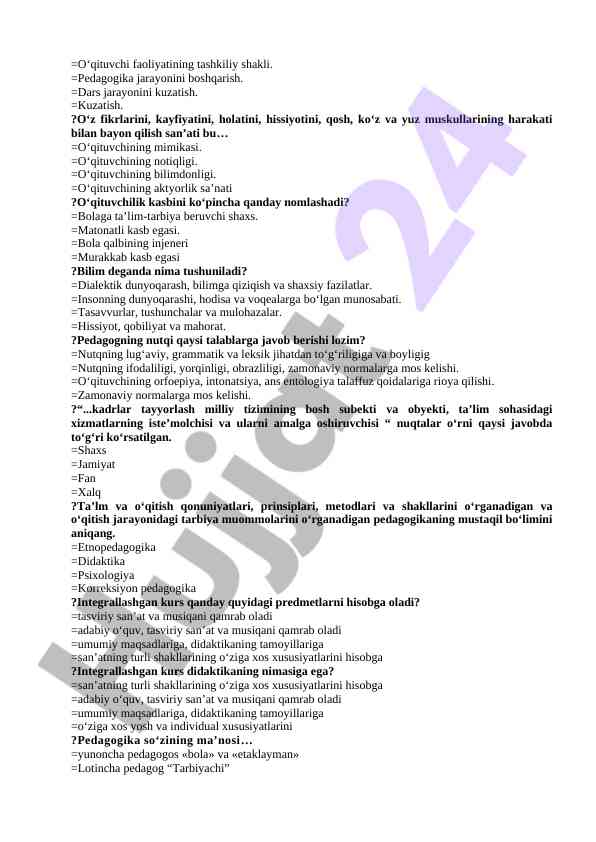 =O‘qituvchi faoliyatining tashkiliy shakli.
=Pedagogika jarayonini boshqarish.
=Dars jarayonini kuzatish.
=Kuzatish.
?O‘z fikrlarini, kayfiyatini, holatini, hissiyotini, qosh, ko‘z va yuz muskullarining harakati bilan bayon qilish san’ati bu…
=O‘qituvchining mimikasi.
=O‘qituvchining notiqligi.
=O‘qituvchining bilimdonligi.
=O‘qituvchining aktyorlik sa’nati
?O‘qituvchilik kasbini ko‘pincha qanday nomlashadi?
=Bolaga ta’lim-tarbiya beruvchi shaxs.
=Matonatli kasb egasi.
=Bola qalbining injeneri
=Murakkab kasb egasi
?Bilim deganda nima tushuniladi?
=Dialektik dunyoqarash, bilimga qiziqish va shaxsiy fazilatlar.
=Insonning dunyoqarashi, hodisa va voqealarga bo‘lgan munosabati.
=Tasavvurlar, tushunchalar va mulohazalar.
=Hissiyot, qobiliyat va mahorat.
?Pedagogning nutqi qaysi talablarga javob berishi lozim?
=Nutqning lug‘aviy, grammatik va leksik jihatdan to‘g‘riligiga va boyligig
=Nutqning ifodaliligi, yorqinligi, obrazliligi, zamonaviy normalarga mos kelishi.
=O‘qituvchining orfoepiya, intonatsiya, ans entologiya talaffuz qoidalariga rioya qilishi.
=Zamonaviy normalarga mos kelishi.
?“...kadrlar tayyorlash milliy tizimining bosh subekti va obyekti, ta’lim sohasidagi xizmatlarning iste’molchisi va ularni amalga oshiruvchisi “ nuqtalar o‘rni qaysi javobda to‘g‘ri ko‘rsatilgan.
=Shaxs
=Jamiyat
=Fan
=Xalq
?Ta’lm va o‘qitish qonuniyatlari, prinsiplari, metodlari va shakllarini o‘rganadigan va o‘qitish jarayonidagi tarbiya muommolarini o‘rganadigan pedagogikaning mustaqil bo‘limini aniqang.
=Etnopedagogika
=Didaktika
=Psixologiya
=Korreksiyon pedagogika
?Integrallashgan kurs qanday quyidagi predmetlarni hisobga oladi?
=tasviriy san’at va musiqani qamrab oladi
=adabiy o‘quv, tasviriy san’at va musiqani qamrab oladi
=umumiy maqsadlariga, didaktikaning tamoyillariga
=san’atning turli shakllarining o‘ziga xos xususiyatlarini hisobga
?Integrallashgan kurs didaktikaning nimasiga ega?
=san’atning turli shakllarining o‘ziga xos xususiyatlarini hisobga
=adabiy o‘quv, tasviriy san’at va musiqani qamrab oladi
=umumiy maqsadlariga, didaktikaning tamoyillariga
=o‘ziga xos yosh va individual xususiyatlarini
?Pedagogika so‘zining ma’nosi…
=yunoncha pedagogos «bola» va «etaklayman»
=Lotincha pedagog “Tarbiyachi”

Hujjat 24